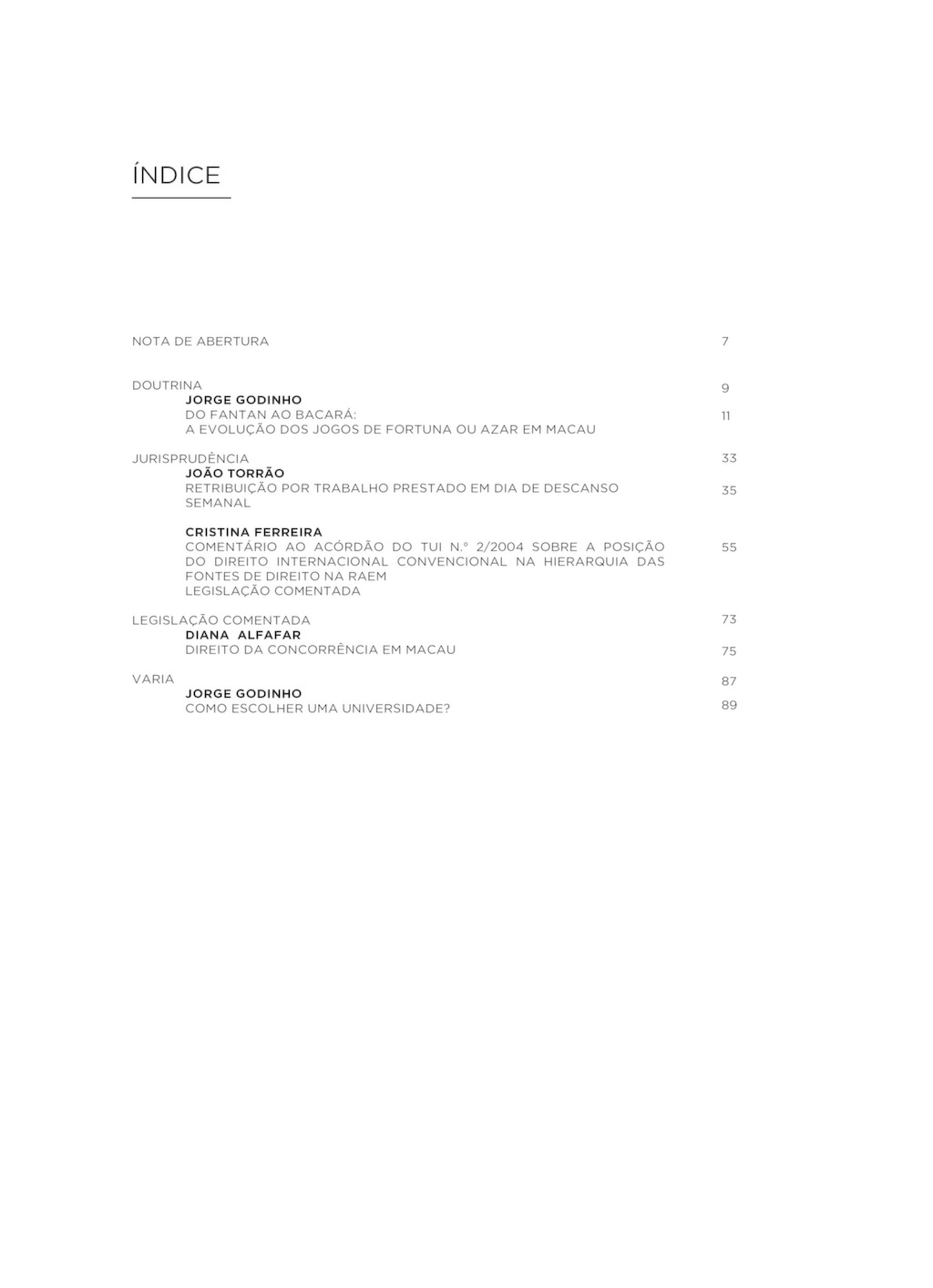 ÍNDICE

NOTA DE ABERTURA 7

DOUTRINA 9
JORGE GODINHO
DO FANTAN AO BACARÁ:
A EVOLUÇÃO DOS JOGOS DE FORTUNA OU AZAR EM MACAU 11

JURISPRUDÊNCIA 33
JOÃO TORRÃO
RETRIBUIÇÃO POR TRABALHO PRESTADO EM DIA DE DESCANSO SEMANAL 35

CRISTINA FERREIRA
COMENTÁRIO AO ACÓRDÃO DO TUI N.º 2/2004 SOBRE A POSIÇÃO DO DIREITO INTERNACIONAL CONVENCIONAL NA HIERARQUIA DAS FONTES DE DIREITO NA RAEM 55
LEGISLAÇÃO COMENTADA

LEGISLAÇÃO COMENTADA 73
DIANA ALFAFAR
DIREITO DA CONCORRÊNCIA EM MACAU 75

VARIA 87
JORGE GODINHO
COMO ESCOLHER UMA UNIVERSIDADE? 89